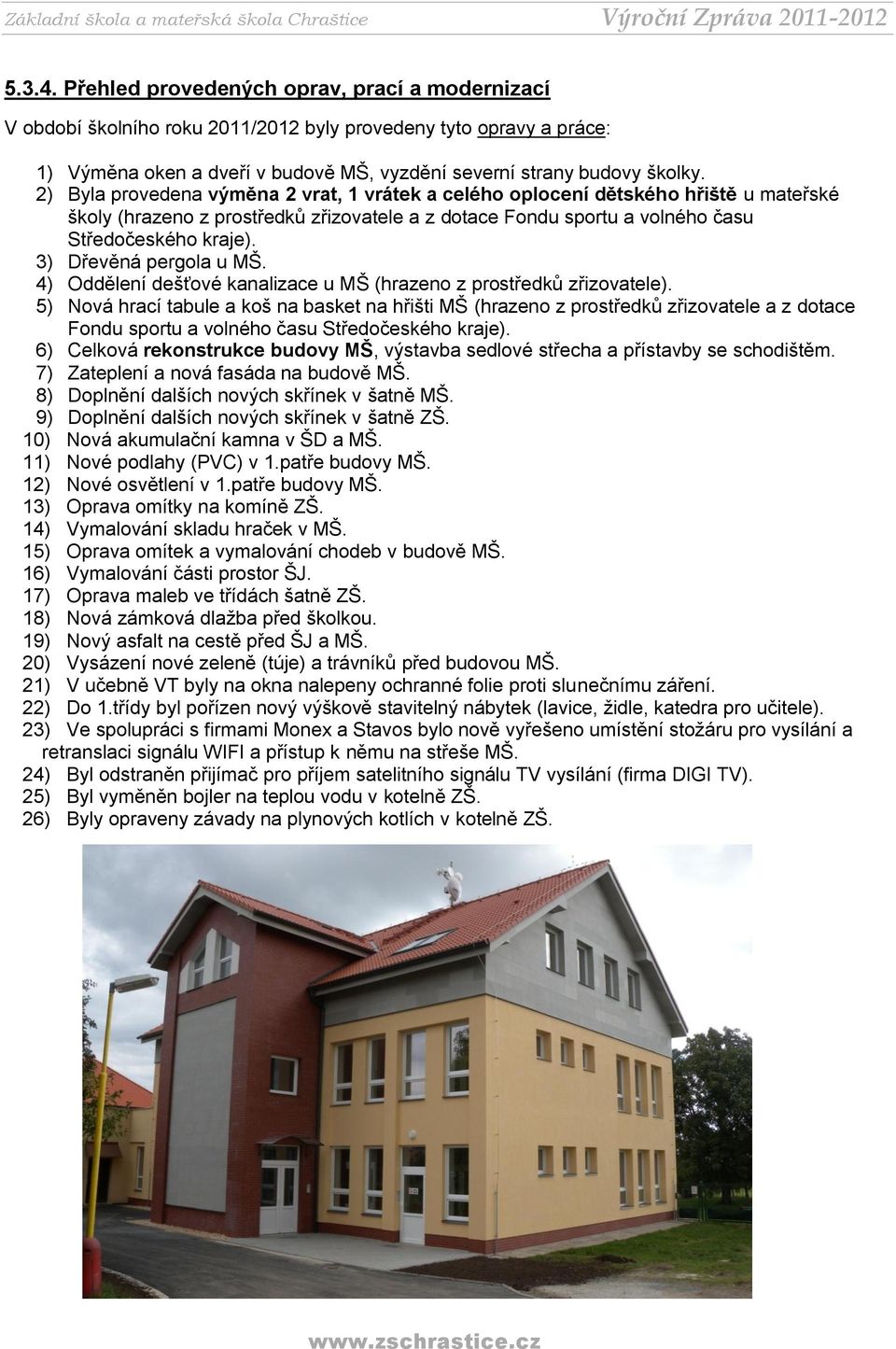 Základní škola a mateřská škola Chraštice Výroční Zpráva 2011-2012

5.3.4. Přehled provedených oprav, prací a modernizací

V období školního roku 2011/2012 byly provedeny tyto opravy a práce:

1) Výměna oken a dveří v budově MŠ, vyzdění severní strany budovy školky.
2) Byla provedena výměna 2 vrat, 1 vrátek a celého oplocení dětského hřiště u mateřské školy (hrazeno z prostředků zřizovatele a z dotace Fondu sportu a volného času Středočeského kraje).
3) Dřevěná pergola u MŠ.
4) Oddělení dešťové kanalizace u MŠ (hrazeno z prostředků zřizovatele).
5) Nová hrací tabule a koš na basket na hřišti MŠ (hrazeno z prostředků zřizovatele a z dotace Fondu sportu a volného času Středočeského kraje).
6) Celková rekonstrukce budovy MŠ, výstavba sedlové střecha a přístavby se schodištěm.
7) Zateplení a nová fasáda na budově MŠ.
8) Doplnění dalších nových skřínek v šatně MŠ.
9) Doplnění dalších nových skřínek v šatně ZŠ.
10) Nová akumulační kamna v ŠD a MŠ.
11) Nové podlahy (PVC) v 1.patře budovy MŠ.
12) Nové osvětlení v 1.patře budovy MŠ.
13) Oprava omítky na komíně ZŠ.
14) Vymalování skladu hraček v MŠ.
15) Oprava omítek a vymalování chodeb v budově MŠ.
16) Vymalování části prostor ŠJ.
17) Oprava maleb ve třídách šatně ZŠ.
18) Nová zámková dlažba před školkou.
19) Nový asfalt na cestě před ŠJ a MŠ.
20) Vysázení nové zeleně (túje) a trávníků před budovou MŠ.
21) V učebně VT byly na okna nalepeny ochranné folie proti slunečnímu záření.
22) Do 1.třídy byl pořízen nový výškově stavitelný nábytek (lavice, židle, katedra pro učitele).
23) Ve spolupráci s firmami Monex a Stavos bylo nově vyřešeno umístění stožáru pro vysílání a retranslaci signálu WIFI a přístup k němu na střeše MŠ.
24) Byl odstraněn přijímač pro příjem satelitního signálu TV vysílání (firma DIGI TV).
25) Byl vyměněn bojler na teplou vodu v kotelně ZŠ.
26) Byly opraveny závady na plynových kotlích v kotelně ZŠ.

www.zschrastice.cz